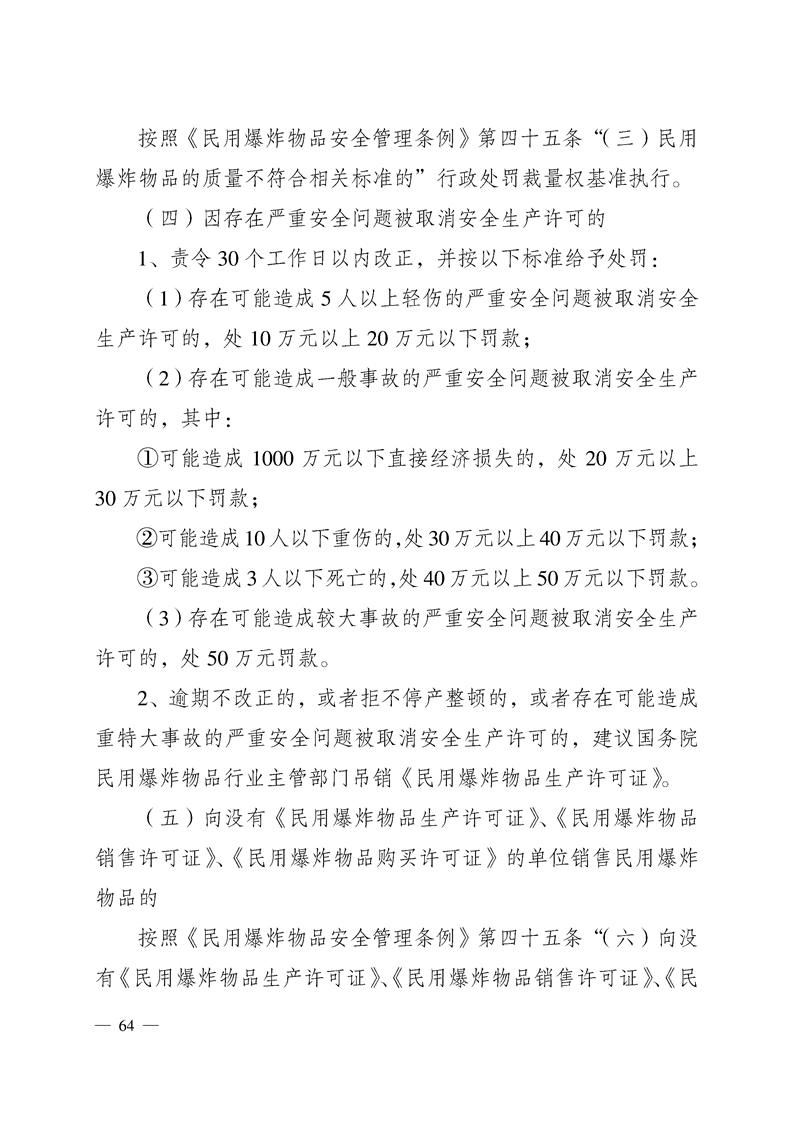 按照《民用爆炸物品安全管理条例》第四十五条“（三）民用爆炸物品的质量不符合相关标准的”行政处罚裁量权基准执行。

（四）因存在严重安全问题被取消安全生产许可的

1、责令30个工作日以内改正，并按以下标准给予处罚：

（1）存在可能造成5人以上轻伤的严重安全问题被取消安全生产许可的，处10万元以上20万元以下罚款；

（2）存在可能造成一般事故的严重安全问题被取消安全生产许可的，其中：

①可能造成1000万元以下直接经济损失的，处20万元以上30万元以下罚款；

②可能造成10人以下重伤的，处30万元以上40万元以下罚款；

③可能造成3人以下死亡的，处40万元以上50万元以下罚款。

（3）存在可能造成较大事故的严重安全问题被取消安全生产许可的，处50万元罚款。

2、逾期不改正的，或者拒不停产整顿的，或者存在可能造成重特大事故的严重安全问题被取消安全生产许可的，建议国务院民用爆炸物品行业主管部门吊销《民用爆炸物品生产许可证》。

（五）向没有《民用爆炸物品生产许可证》、《民用爆炸物品销售许可证》、《民用爆炸物品购买许可证》的单位销售民用爆炸物品的

按照《民用爆炸物品安全管理条例》第四十五条“（六）向没有《民用爆炸物品生产许可证》、《民用爆炸物品销售许可证》、《民

— 64 —